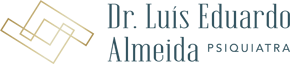 Dr. Luís Eduardo Almeida PSIQUIATRA